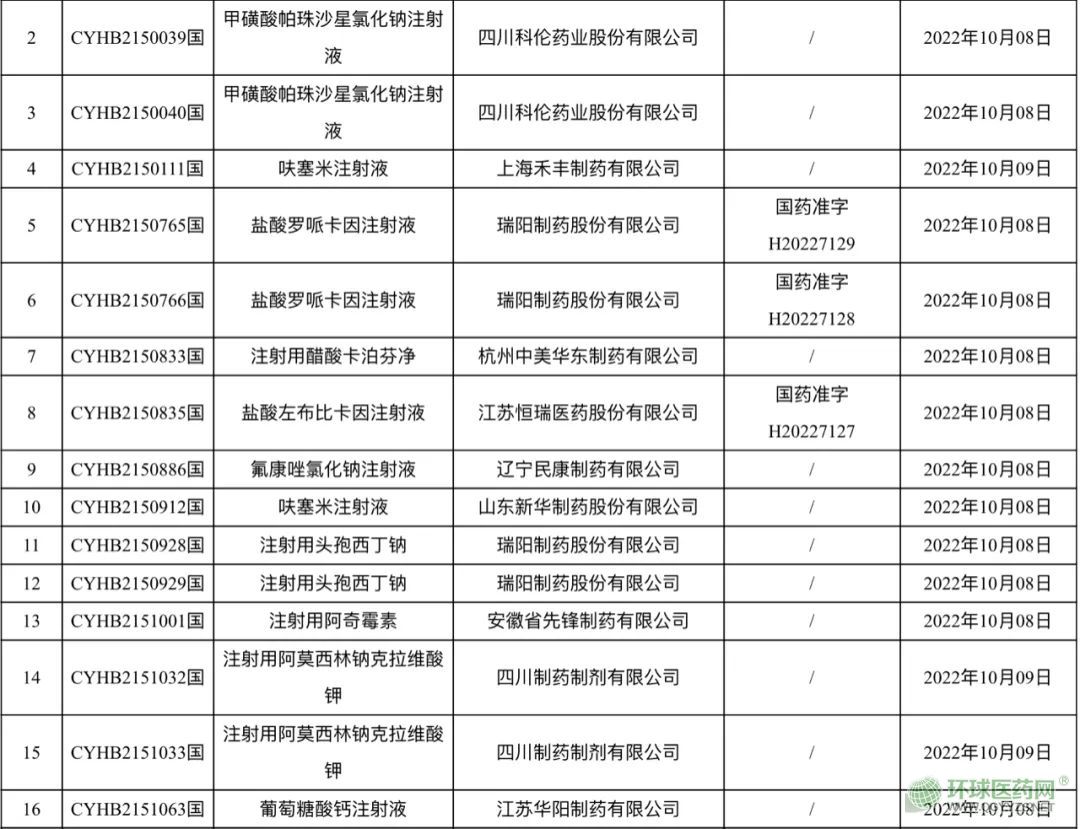 | 2 | CYHB2150039国 | 甲磺酸帕珠沙星氯化钠注射液 | 四川科伦药业股份有限公司 | / | 2022年10月08日 |
|---|---|---|---|---|---|
| 3 | CYHB2150040国 | 甲磺酸帕珠沙星氯化钠注射液 | 四川科伦药业股份有限公司 | / | 2022年10月08日 |
| 4 | CYHB2150111国 | 呋塞米注射液 | 上海禾丰制药有限公司 | / | 2022年10月09日 |
| 5 | CYHB2150765国 | 盐酸罗哌卡因注射液 | 瑞阳制药股份有限公司 | 国药准字H20227129 | 2022年10月08日 |
| 6 | CYHB2150766国 | 盐酸罗哌卡因注射液 | 瑞阳制药股份有限公司 | 国药准字H20227128 | 2022年10月08日 |
| 7 | CYHB2150833国 | 注射用醋酸卡泊芬净 | 杭州中美华东制药有限公司 | / | 2022年10月08日 |
| 8 | CYHB2150835国 | 盐酸左布比卡因注射液 | 江苏恒瑞医药股份有限公司 | 国药准字H20227127 | 2022年10月08日 |
| 9 | CYHB2150886国 | 氟康唑氯化钠注射液 | 辽宁民康制药有限公司 | / | 2022年10月08日 |
| 10 | CYHB2150912国 | 呋塞米注射液 | 山东新华制药股份有限公司 | / | 2022年10月08日 |
| 11 | CYHB2150928国 | 注射用头孢西丁钠 | 瑞阳制药股份有限公司 | / | 2022年10月08日 |
| 12 | CYHB2150929国 | 注射用头孢西丁钠 | 瑞阳制药股份有限公司 | / | 2022年10月08日 |
| 13 | CYHB2151001国 | 注射用阿奇霉素 | 安徽省先锋制药有限公司 | / | 2022年10月08日 |
| 14 | CYHB2151032国 | 注射用阿莫西林钠克拉维酸钾 | 四川制药制剂有限公司 | / | 2022年10月09日 |
| 15 | CYHB2151033国 | 注射用阿莫西林钠克拉维酸钾 | 四川制药制剂有限公司 | / | 2022年10月09日 |
| 16 | CYHB2151063国 | 葡萄糖酸钙注射液 | 江苏华阳制药有限公司 | / | 2022年10月08日 |

环球医药网®